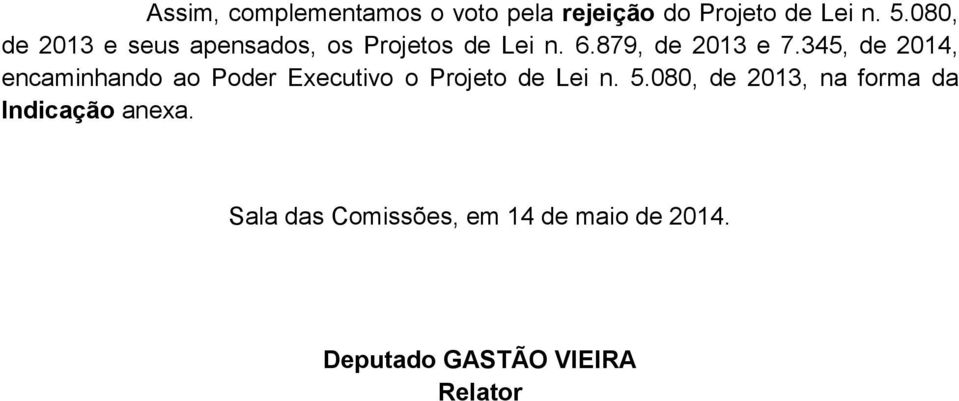 Assim, complementamos o voto pela rejeição do Projeto de Lei n. 5.080, de 2013 e seus apensados, os Projetos de Lei n. 6.879, de 2013 e 7.345, de 2014, encaminhando ao Poder Executivo o Projeto de Lei n. 5.080, de 2013, na forma da Indicação anexa.

Sala das Comissões, em 14 de maio de 2014.

Deputado GASTÃO VIEIRA
Relator